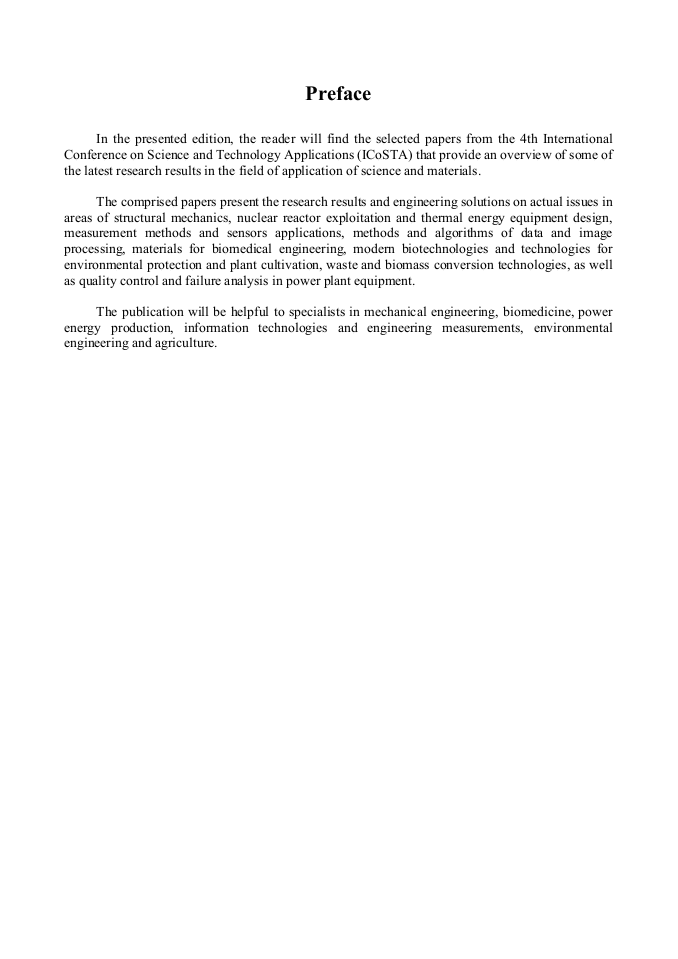 Preface

In the presented edition, the reader will find the selected papers from the 4th International Conference on Science and Technology Applications (ICoSTA) that provide an overview of some of the latest research results in the field of application of science and materials.

The comprised papers present the research results and engineering solutions on actual issues in areas of structural mechanics, nuclear reactor exploitation and thermal energy equipment design, measurement methods and sensors applications, methods and algorithms of data and image processing, materials for biomedical engineering, modern biotechnologies and technologies for environmental protection and plant cultivation, waste and biomass conversion technologies, as well as quality control and failure analysis in power plant equipment.

The publication will be helpful to specialists in mechanical engineering, biomedicine, power energy production, information technologies and engineering measurements, environmental engineering and agriculture.